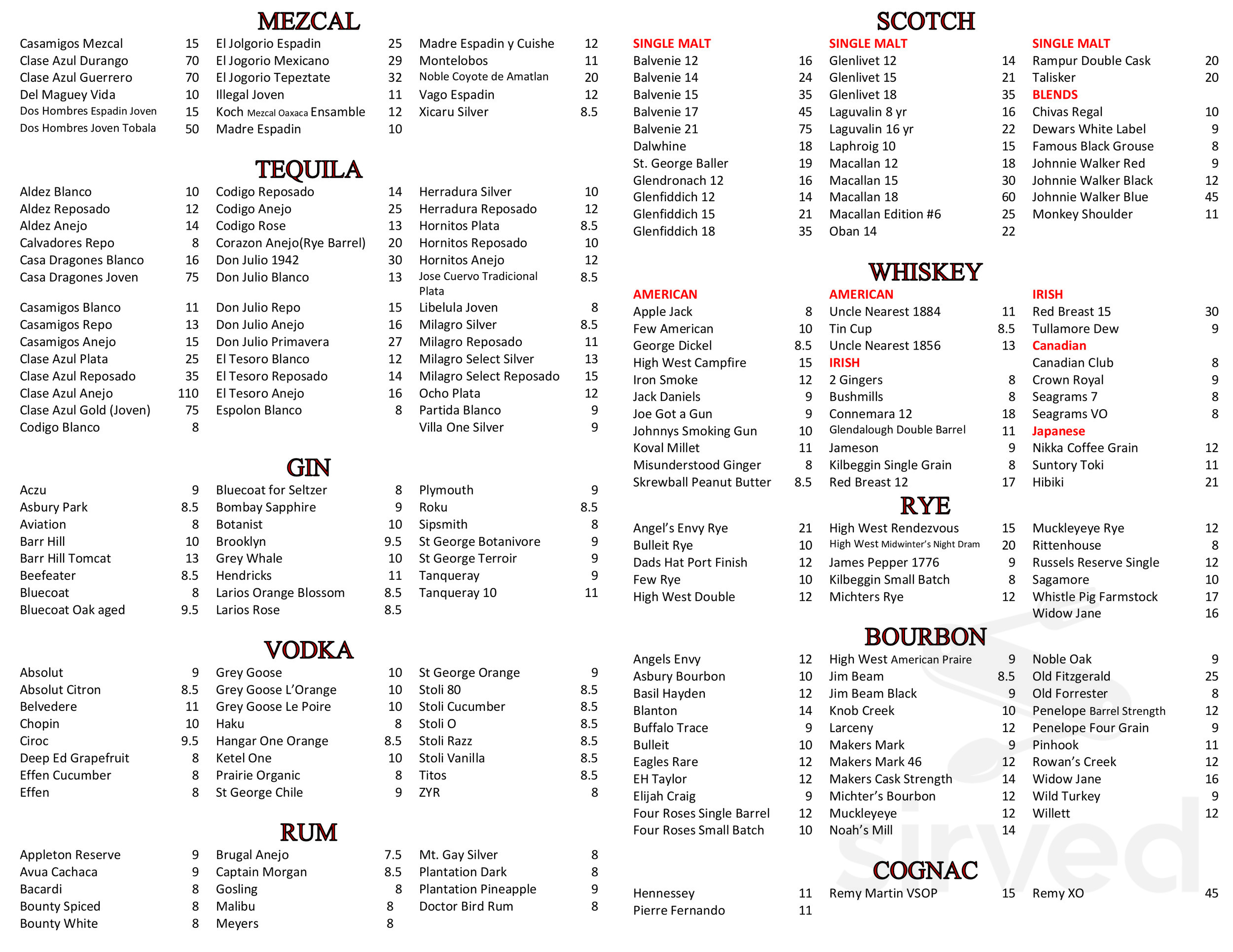 MEZCAL

Casamigos Mezcal 15
Clase Azul Durango 70
Clase Azul Guerrero 70
Del Maguey Vida 10
Dos Hombres Espadin Joven 15
Dos Hombres Joven Tobala 50

El Jolgorio Espadin 25
El Jogorio Mexicano 29
El Jogorio Tepeztate 32
Illegal Joven 11
Koch Mezcal Oaxaca Ensamble 12
Madre Espadin 10

Madre Espadin y Cuishe 12
Montelobos 11
Noble Coyote de Amatlan 20
Vago Espadin 12
Xicaru Silver 8.5

TEQUILA

Aldez Blanco 10
Aldez Reposado 12
Aldez Anejo 14
Calvadores Repo 8
Casa Dragones Blanco 16
Casa Dragones Joven 75
Casamigos Blanco 11
Casamigos Repo 13
Casamigos Anejo 15
Clase Azul Plata 25
Clase Azul Reposado 35
Clase Azul Anejo 110
Clase Azul Gold (Joven) 75
Codigo Blanco 8

Codigo Reposado 14
Codigo Anejo 25
Codigo Rose 13
Corazon Anejo(Rye Barrel) 20
Don Julio 1942 30
Don Julio Blanco 13
Don Julio Repo 15
Don Julio Anejo 16
Don Julio Primavera 27
El Tesoro Blanco 12
El Tesoro Reposado 14
El Tesoro Anejo 16
Espolon Blanco 8

Herradura Silver 10
Herradura Reposado 12
Hornitos Plata 8.5
Hornitos Reposado 10
Hornitos Anejo 12
Jose Cuervo Tradicional Plata 8.5
Libelula Joven 8
Milagro Silver 8.5
Milagro Reposado 11
Milagro Select Silver 13
Milagro Select Reposado 15
Ocho Plata 12
Partida Blanco 9
Villa One Silver 9

GIN

Aczu 9
Asbury Park 8.5
Aviation 8
Barr Hill 10
Barr Hill Tomcat 13
Beefeater 8.5
Bluecoat 8
Bluecoat Oak aged 9.5

Bluecoat for Seltzer 8
Bombay Sapphire 9
Botanist 10
Brooklyn 9.5
Grey Whale 10
Hendricks 11
Larios Orange Blossom 8.5
Larios Rose 8.5

Plymouth 9
Roku 8.5
Sipsmith 8
St George Botanivore 9
St George Terroir 9
Tanqueray 9
Tanqueray 10 11

VODKA

Absolut 9
Absolut Citron 8.5
Belvedere 11
Chopin 10
Ciroc 9.5
Deep Ed Grapefruit 8
Effen Cucumber 8
Effen 8

Grey Goose 10
Grey Goose L'Orange 10
Grey Goose Le Poire 10
Haku 8
Hangar One Orange 8.5
Ketel One 10
Prairie Organic 8
St George Chile 9

St George Orange 9
Stoli 80 8.5
Stoli Cucumber 8.5
Stoli O 8.5
Stoli Razz 8.5
Stoli Vanilla 8.5
Titos 8.5
ZYR 8

RUM

Appleton Reserve 9
Avua Cachaca 9
Bacardi 8
Bounty Spiced 8
Bounty White 8

Brugal Anejo 7.5
Captain Morgan 8.5
Gosling 8
Malibu 8
Meyers 8

Mt. Gay Silver 8
Plantation Dark 8
Plantation Pineapple 9
Doctor Bird Rum 8

SCOTCH

SINGLE MALT
Balvenie 12 16
Balvenie 14 24
Balvenie 15 35
Balvenie 17 45
Balvenie 21 75
Dalwhine 18
St. George Baller 19
Glendronach 12 16
Glenfiddich 12 14
Glenfiddich 15 21
Glenfiddich 18 35

SINGLE MALT
Glenlivet 12 14
Glenlivet 15 21
Glenlivet 18 35
Laguvalin 8 yr 16
Laguvalin 16 yr 22
Laphroig 10 15
Macallan 12 18
Macallan 15 30
Macallan 18 60
Macallan Edition #6 25
Oban 14 22

SINGLE MALT
Rampur Double Cask 20
Talisker 20
BLENDS
Chivas Regal 10
Dewars White Label 9
Famous Black Grouse 8
Johnnie Walker Red 9
Johnnie Walker Black 12
Johnnie Walker Blue 45
Monkey Shoulder 11

WHISKEY

AMERICAN
Apple Jack 8
Few American 10
George Dickel 8.5
High West Campfire 15
Iron Smoke 12
Jack Daniels 9
Joe Got a Gun 9
Johnnys Smoking Gun 10
Koval Millet 11
Misunderstood Ginger 8
Skrewball Peanut Butter 8.5

AMERICAN
Uncle Nearest 1884 11
Tin Cup 8.5
Uncle Nearest 1856 13
IRISH
2 Gingers 8
Bushmills 8
Connemara 12 18
Glendalough Double Barrel 11
Jameson 9
Kilbeggin Single Grain 8
Red Breast 12 17

IRISH
Red Breast 15 30
Tullamore Dew 9
Canadian
Canadian Club 8
Crown Royal 9
Seagrams 7 8
Seagrams VO 8
Japanese
Nikka Coffee Grain 12
Suntory Toki 11
Hibiki 21

RYE

Angel's Envy Rye 21
Bulleit Rye 10
Dads Hat Port Finish 12
Few Rye 10
High West Double 12

High West Rendezvous 15
High West Midwinter's Night Dram 20
James Pepper 1776 9
Kilbeggin Small Batch 8
Michters Rye 12

Muckleyeye Rye 12
Rittenhouse 8
Russels Reserve Single 12
Sagamore 10
Whistle Pig Farmstock 17
Widow Jane 16

BOURBON

Angels Envy 12
Asbury Bourbon 10
Basil Hayden 12
Blanton 14
Buffalo Trace 9
Bulleit 10
Eagles Rare 12
EH Taylor 12
Elijah Craig 9
Four Roses Single Barrel 12
Four Roses Small Batch 10

High West American Praire 9
Jim Beam 8.5
Jim Beam Black 9
Knob Creek 10
Larceny 12
Makers Mark 9
Makers Mark 46 12
Makers Cask Strength 14
Michter's Bourbon 12
Muckleyeye 12
Noah's Mill 14

Noble Oak 9
Old Fitzgerald 25
Old Forrester 8
Penelope Barrel Strength 12
Penelope Four Grain 9
Pinhook 11
Rowan's Creek 12
Widow Jane 16
Wild Turkey 9
Willett 12

COGNAC

Hennessey 11
Pierre Fernando 11

Remy Martin VSOP 15

Remy XO 45

sirved